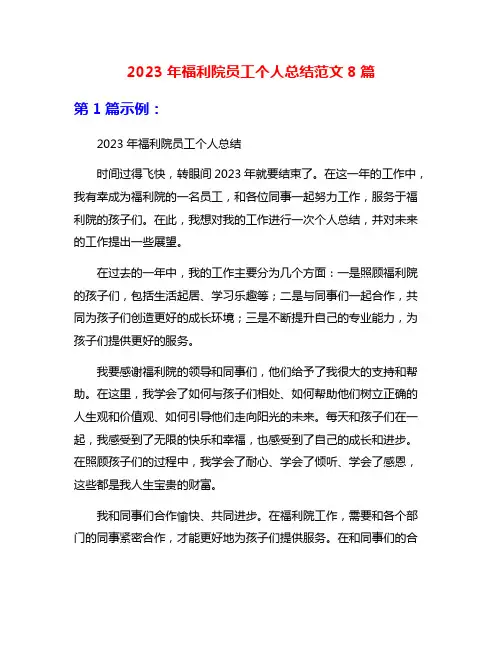 2023 年福利院员工个人总结范文 8 篇

第 1 篇示例：

2023 年福利院员工个人总结

时间过得飞快，转眼间 2023 年就要结束了。在这一年的工作中，我有幸成为福利院的一名员工，和各位同事一起努力工作，服务于福利院的孩子们。在此，我想对我的工作进行一次个人总结，并对未来的工作提出一些展望。

在过去的一年中，我的工作主要分为几个方面：一是照顾福利院的孩子们，包括生活起居、学习乐趣等；二是与同事们一起合作，共同为孩子们创造更好的成长环境；三是不断提升自己的专业能力，为孩子们提供更好的服务。

我要感谢福利院的领导和同事们，他们给予了我很大的支持和帮助。在这里，我学会了如何与孩子们相处、如何帮助他们树立正确的人生观和价值观、如何引导他们走向阳光的未来。每天和孩子们在一起，我感受到了无限的快乐和幸福，也感受到了自己的成长和进步。在照顾孩子们的过程中，我学会了耐心、学会了倾听、学会了感恩，这些都是我人生宝贵的财富。

我和同事们合作愉快、共同进步。在福利院工作，需要和各个部门的同事紧密合作，才能更好地为孩子们提供服务。在和同事们的合